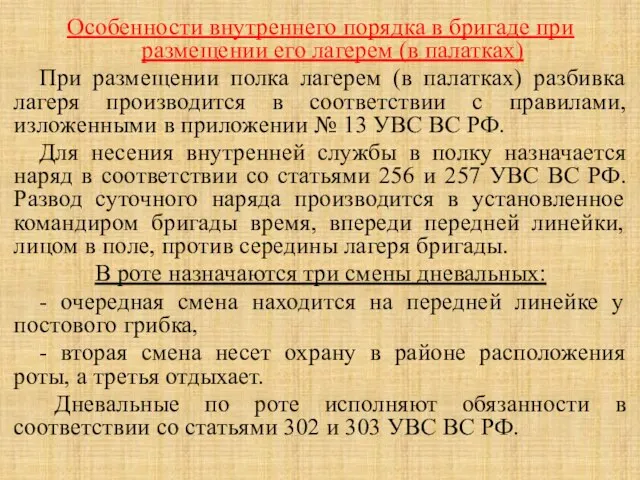 Особенности внутреннего порядка в бригаде при размещении его лагерем (в палатках)

При размещении полка лагерем (в палатках) разбивка лагеря производится в соответствии с правилами, изложенными в приложении № 13 УВС ВС РФ.

Для несения внутренней службы в полку назначается наряд в соответствии со статьями 256 и 257 УВС ВС РФ. Развод суточного наряда производится в установленное командиром бригады время, впереди передней линейки, лицом в поле, против середины лагеря бригады.

В роте назначаются три смены дневальных:

- очередная смена находится на передней линейке у постового грибка,

- вторая смена несет охрану в районе расположения роты, а третья отдыхает.

Дневальные по роте исполняют обязанности в соответствии со статьями 302 и 303 УВС ВС РФ.